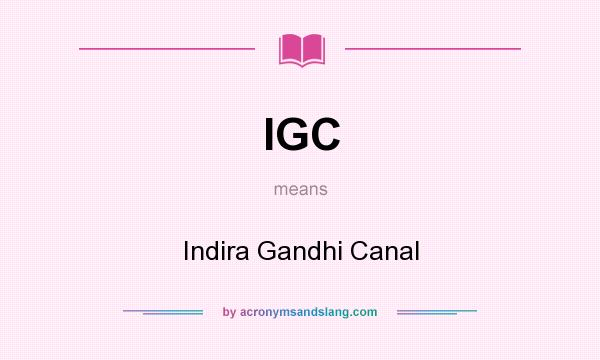 IGC

means

Indira Gandhi Canal

by acronymsandslang.com